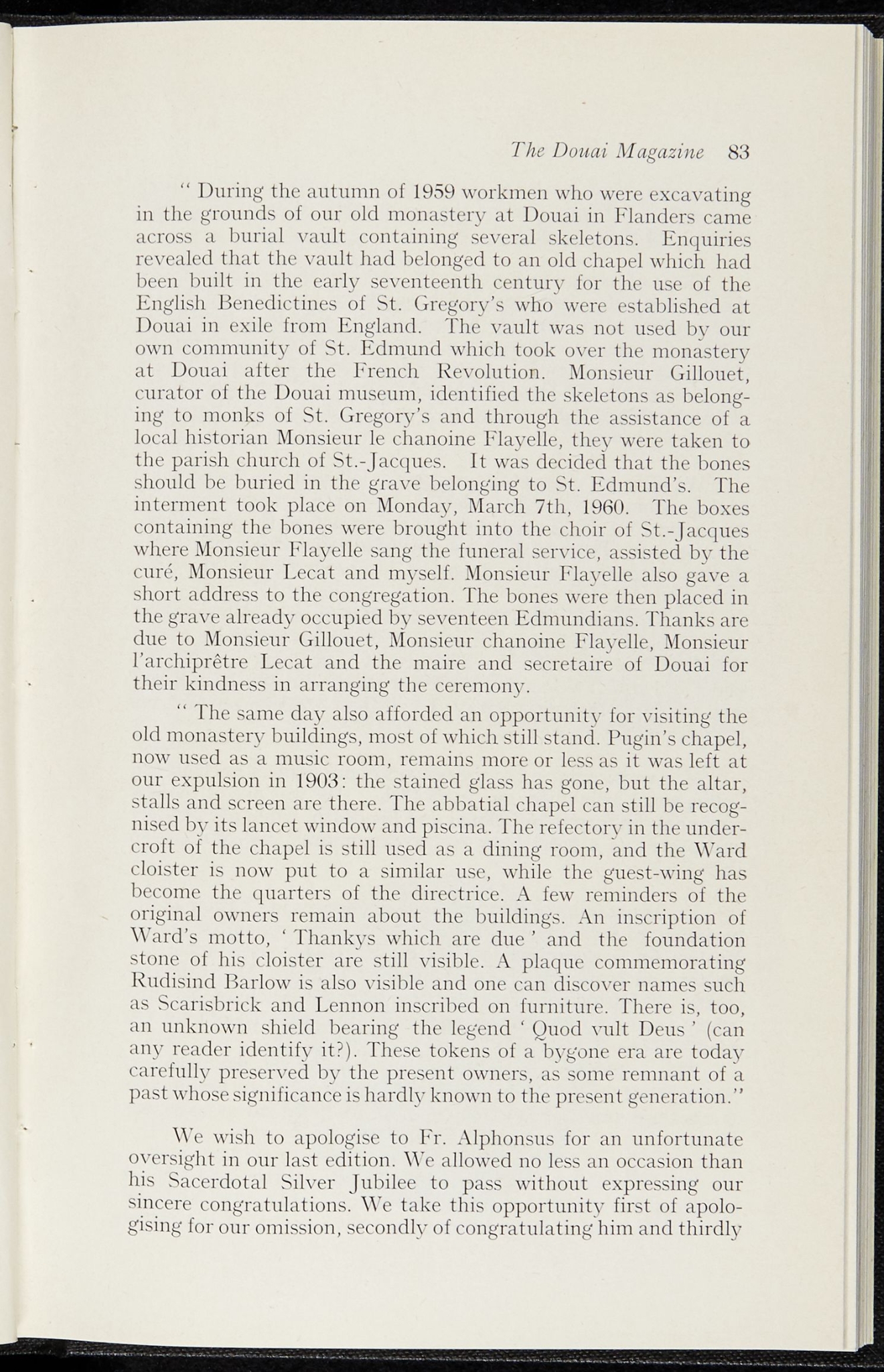 The Douai Magazine 83

" During the autumn of 1959 workmen who were excavating in the grounds of our old monastery at Douai in Flanders came across a burial vault containing several skeletons. Enquiries revealed that the vault had belonged to an old chapel which had been built in the early seventeenth century for the use of the English Benedictines of St. Gregory's who were established at Douai in exile from England. The vault was not used by our own community of St. Edmund which took over the monastery at Douai after the French Revolution. Monsieur Gillouet, curator of the Douai museum, identified the skeletons as belonging to monks of St. Gregory's and through the assistance of a local historian Monsieur le chanoine Flayelle, they were taken to the parish church of St.-Jacques. It was decided that the bones should be buried in the grave belonging to St. Edmund's. The interment took place on Monday, March 7th, 1960. The boxes containing the bones were brought into the choir of St.-Jacques where Monsieur Flayelle sang the funeral service, assisted by the curé, Monsieur Lecat and myself. Monsieur Flayelle also gave a short address to the congregation. The bones were then placed in the grave already occupied by seventeen Edmundians. Thanks are due to Monsieur Gillouet, Monsieur chanoine Flayelle, Monsieur l'archiprêtre Lecat and the maire and secretaire of Douai for their kindness in arranging the ceremony.

" The same day also afforded an opportunity for visiting the old monastery buildings, most of which still stand. Pugin's chapel, now used as a music room, remains more or less as it was left at our expulsion in 1903: the stained glass has gone, but the altar, stalls and screen are there. The abbatial chapel can still be recognised by its lancet window and piscina. The refectory in the undercroft of the chapel is still used as a dining room, and the Ward cloister is now put to a similar use, while the guest-wing has become the quarters of the directrice. A few reminders of the original owners remain about the buildings. An inscription of Ward's motto, ' Thankys which are due ' and the foundation stone of his cloister are still visible. A plaque commemorating Rudisind Barlow is also visible and one can discover names such as Scarisbrick and Lennon inscribed on furniture. There is, too, an unknown shield bearing the legend ' Quod vult Deus ' (can any reader identify it?). These tokens of a bygone era are today carefully preserved by the present owners, as some remnant of a past whose significance is hardly known to the present generation."

We wish to apologise to Fr. Alphonsus for an unfortunate oversight in our last edition. We allowed no less an occasion than his Sacerdotal Silver Jubilee to pass without expressing our sincere congratulations. We take this opportunity first of apologising for our omission, secondly of congratulating him and thirdly